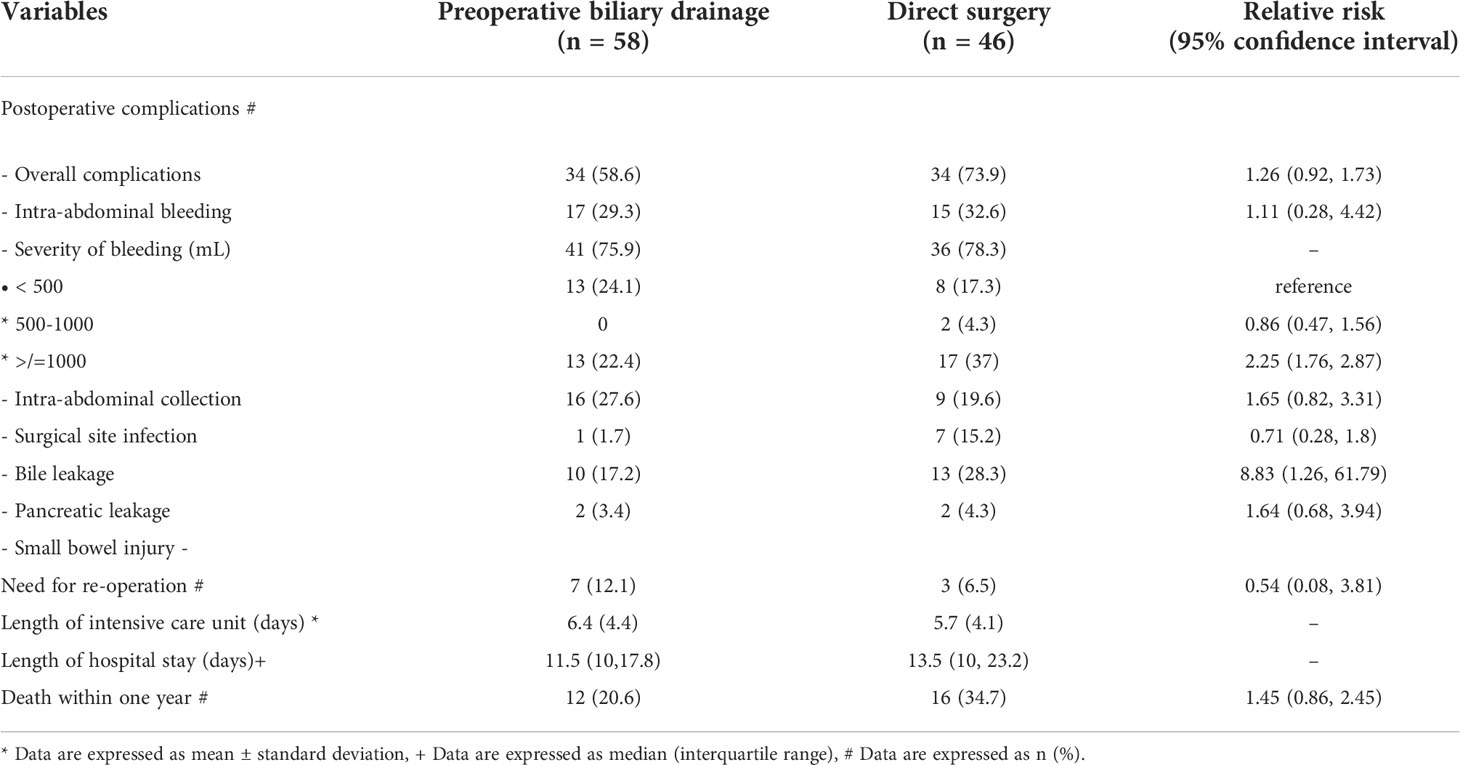 | Variables | Preoperative biliary drainage (n = 58) | Direct surgery (n = 46) | Relative risk (95% confidence interval) |
|---|---|---|---|
| Postoperative complications # | | | |
| - Overall complications | 34 (58.6) | 34 (73.9) | 1.26 (0.92, 1.73) |
| - Intra-abdominal bleeding | 17 (29.3) | 15 (32.6) | 1.11 (0.28, 4.42) |
| - Severity of bleeding (mL) | 41 (75.9) | 36 (78.3) | – |
| • < 500 | 13 (24.1) | 8 (17.3) | reference |
| * 500-1000 | 0 | 2 (4.3) | 0.86 (0.47, 1.56) |
| * >/=1000 | 13 (22.4) | 17 (37) | 2.25 (1.76, 2.87) |
| - Intra-abdominal collection | 16 (27.6) | 9 (19.6) | 1.65 (0.82, 3.31) |
| - Surgical site infection | 1 (1.7) | 7 (15.2) | 0.71 (0.28, 1.8) |
| - Bile leakage | 10 (17.2) | 13 (28.3) | 8.83 (1.26, 61.79) |
| - Pancreatic leakage | 2 (3.4) | 2 (4.3) | 1.64 (0.68, 3.94) |
| - Small bowel injury - | | | |
| Need for re-operation # | 7 (12.1) | 3 (6.5) | 0.54 (0.08, 3.81) |
| Length of intensive care unit (days) * | 6.4 (4.4) | 5.7 (4.1) | – |
| Length of hospital stay (days)+ | 11.5 (10,17.8) | 13.5 (10, 23.2) | – |
| Death within one year # | 12 (20.6) | 16 (34.7) | 1.45 (0.86, 2.45) |

* Data are expressed as mean ± standard deviation, + Data are expressed as median (interquartile range), # Data are expressed as n (%).